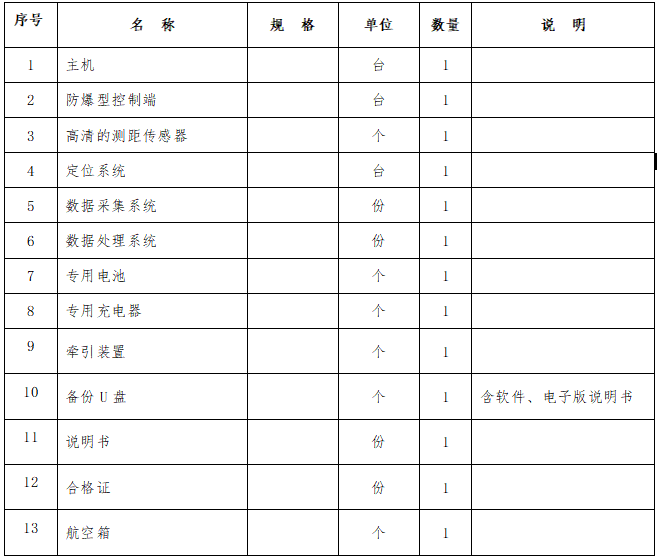 | 序号 | 名　称 | 规　格 | 单位 | 数量 | 说　明 |
|---|---|---|---|---|---|
| 1 | 主机 | | 台 | 1 | |
| 2 | 防爆型控制端 | | 台 | 1 | |
| 3 | 高清的测距传感器 | | 个 | 1 | |
| 4 | 定位系统 | | 台 | 1 | |
| 5 | 数据采集系统 | | 份 | 1 | |
| 6 | 数据处理系统 | | 份 | 1 | |
| 7 | 专用电池 | | 个 | 1 | |
| 8 | 专用充电器 | | 个 | 1 | |
| 9 | 牵引装置 | | 个 | 1 | |
| 10 | 备份 U 盘 | | 个 | 1 | 含软件、电子版说明书 |
| 11 | 说明书 | | 份 | 1 | |
| 12 | 合格证 | | 份 | 1 | |
| 13 | 航空箱 | | 个 | 1 | |